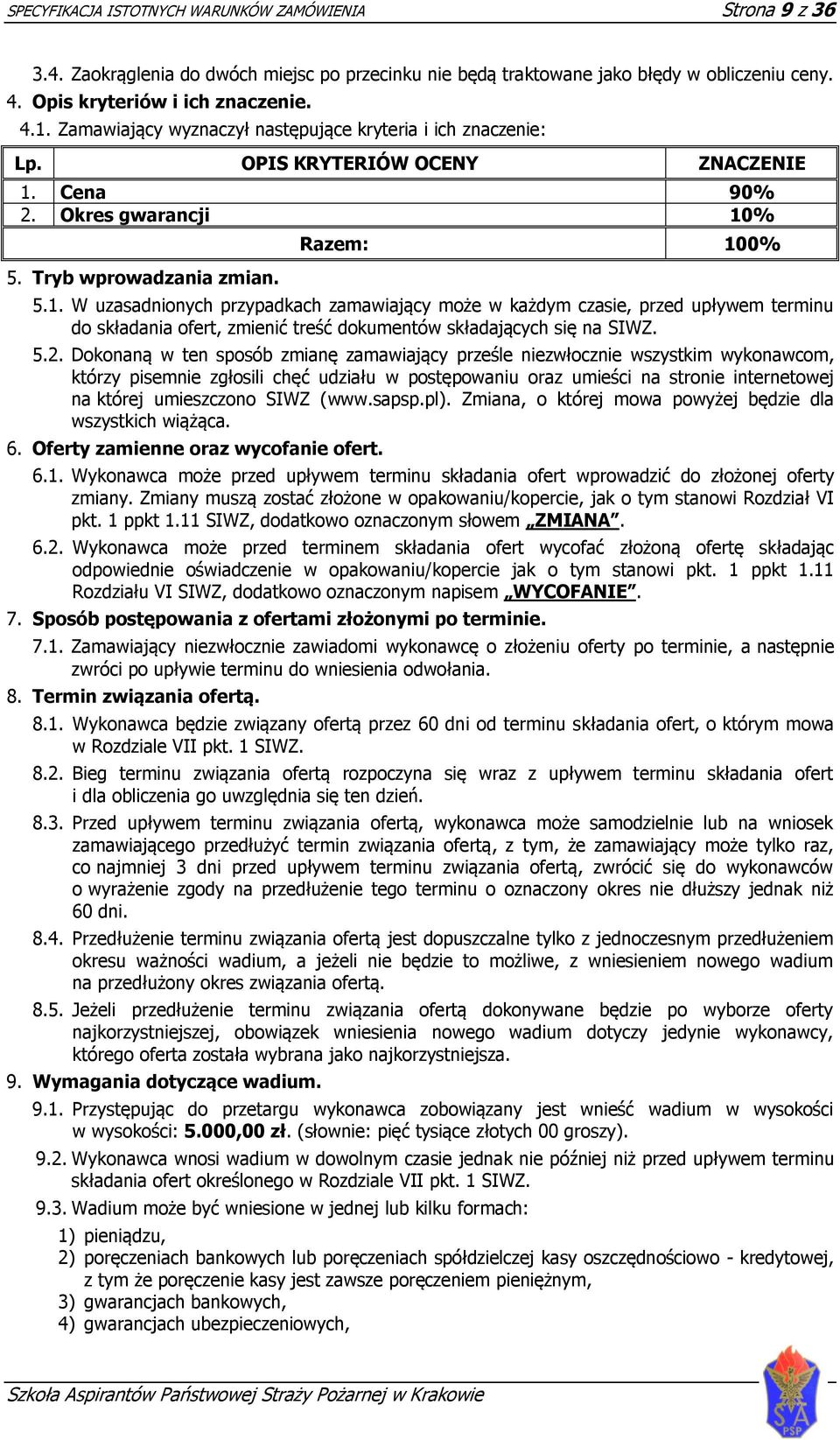 SPECYFIKACJA ISTOTNYCH WARUNKÓW ZAMÓWIENIA Strona 9 z 36

3.4. Zaokrąglenia do dwóch miejsc po przecinku nie będą traktowane jako błędy w obliczeniu ceny.

4. Opis kryteriów i ich znaczenie.

4.1. Zamawiający wyznaczył następujące kryteria i ich znaczenie:

| Lp. | OPIS KRYTERIÓW OCENY | ZNACZENIE |
|---|---|---|
| 1. | Cena | 90% |
| 2. | Okres gwarancji | 10% |
| | Razem: | 100% |

5. Tryb wprowadzania zmian.

5.1. W uzasadnionych przypadkach zamawiający może w każdym czasie, przed upływem terminu do składania ofert, zmienić treść dokumentów składających się na SIWZ.

5.2. Dokonaną w ten sposób zmianę zamawiający prześle niezwłocznie wszystkim wykonawcom, którzy pisemnie zgłosili chęć udziału w postępowaniu oraz umieści na stronie internetowej na której umieszczono SIWZ (www.sapsp.pl). Zmiana, o której mowa powyżej będzie dla wszystkich wiążąca.

6. Oferty zamienne oraz wycofanie ofert.

6.1. Wykonawca może przed upływem terminu składania ofert wprowadzić do złożonej oferty zmiany. Zmiany muszą zostać złożone w opakowaniu/kopercie, jak o tym stanowi Rozdział VI pkt. 1 ppkt 1.11 SIWZ, dodatkowo oznaczonym słowem „ZMIANA”.

6.2. Wykonawca może przed terminem składania ofert wycofać złożoną ofertę składając odpowiednie oświadczenie w opakowaniu/kopercie jak o tym stanowi pkt. 1 ppkt 1.11 Rozdziału VI SIWZ, dodatkowo oznaczonym napisem „WYCOFANIE”.

7. Sposób postępowania z ofertami złożonymi po terminie.

7.1. Zamawiający niezwłocznie zawiadomi wykonawcę o złożeniu oferty po terminie, a następnie zwróci po upływie terminu do wniesienia odwołania.

8. Termin związania ofertą.

8.1. Wykonawca będzie związany ofertą przez 60 dni od terminu składania ofert, o którym mowa w Rozdziale VII pkt. 1 SIWZ.

8.2. Bieg terminu związania ofertą rozpoczyna się wraz z upływem terminu składania ofert i dla obliczenia go uwzględnia się ten dzień.

8.3. Przed upływem terminu związania ofertą, wykonawca może samodzielnie lub na wniosek zamawiającego przedłużyć termin związania ofertą, z tym, że zamawiający może tylko raz, co najmniej 3 dni przed upływem terminu związania ofertą, zwrócić się do wykonawców o wyrażenie zgody na przedłużenie tego terminu o oznaczony okres nie dłuższy jednak niż 60 dni.

8.4. Przedłużenie terminu związania ofertą jest dopuszczalne tylko z jednoczesnym przedłużeniem okresu ważności wadium, a jeżeli nie będzie to możliwe, z wniesieniem nowego wadium na przedłużony okres związania ofertą.

8.5. Jeżeli przedłużenie terminu związania ofertą dokonywane będzie po wyborze oferty najkorzystniejszej, obowiązek wniesienia nowego wadium dotyczy jedynie wykonawcy, którego oferta została wybrana jako najkorzystniejsza.

9. Wymagania dotyczące wadium.

9.1. Przystępując do przetargu wykonawca zobowiązany jest wnieść wadium w wysokości w wysokości: 5.000,00 zł. (słownie: pięć tysiące złotych 00 groszy).

9.2. Wykonawca wnosi wadium w dowolnym czasie jednak nie później niż przed upływem terminu składania ofert określonego w Rozdziale VII pkt. 1 SIWZ.

9.3. Wadium może być wniesione w jednej lub kilku formach:

1) pieniądzu,
2) poręczeniach bankowych lub poręczeniach spółdzielczej kasy oszczędnościowo - kredytowej, z tym że poręczenie kasy jest zawsze poręczeniem pieniężnym,
3) gwarancjach bankowych,
4) gwarancjach ubezpieczeniowych,

Szkoła Aspirantów Państwowej Straży Pożarnej w Krakowie

SA PSP